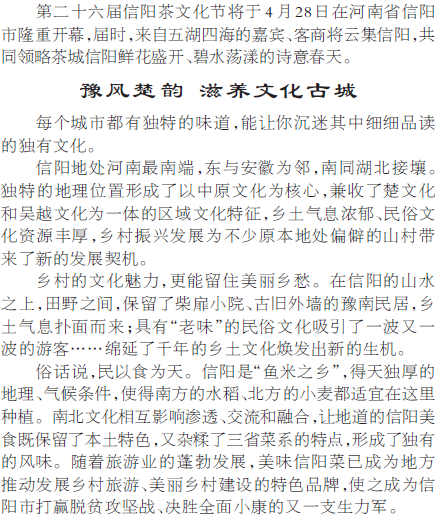 第二十六届信阳茶文化节将于4月28日在河南省信阳市隆重开幕，届时，来自五湖四海的嘉宾、客商将云集信阳，共同领略茶城信阳鲜花盛开、碧水荡漾的诗意春天。

豫风楚韵 滋养文化古城

每个城市都有独特的味道，能让你沉迷其中细细品读的独有文化。

信阳地处河南最南端，东与安徽为邻，南同湖北接壤。独特的地理位置形成了以中原文化为核心，兼收了楚文化和吴越文化为一体的区域文化特征，乡土气息浓郁、民俗文化资源丰厚，乡村振兴发展为不少原本地处偏僻的山村带来了新的发展契机。

乡村的文化魅力，更能留住美丽乡愁。在信阳的山水之上，田野之间，保留了柴扉小院、古旧外墙的豫南民居，乡土气息扑面而来；具有“老味”的民俗文化吸引了一波又一波的游客……绵延了千年的乡土文化焕发出新的生机。

俗话说，民以食为天。信阳是“鱼米之乡”，得天独厚的地理、气候条件，使得南方的水稻、北方的小麦都适宜在这里种植。南北文化相互影响渗透、交流和融合，让地道的信阳美食既保留了本土特色，又杂糅了三省菜系的特点，形成了独有的风味。随着旅游业的蓬勃发展，美味信阳菜已成为地方推动发展乡村旅游、美丽乡村建设的特色品牌，使之成为信阳市打赢脱贫攻坚战、决胜全面小康的又一支生力军。